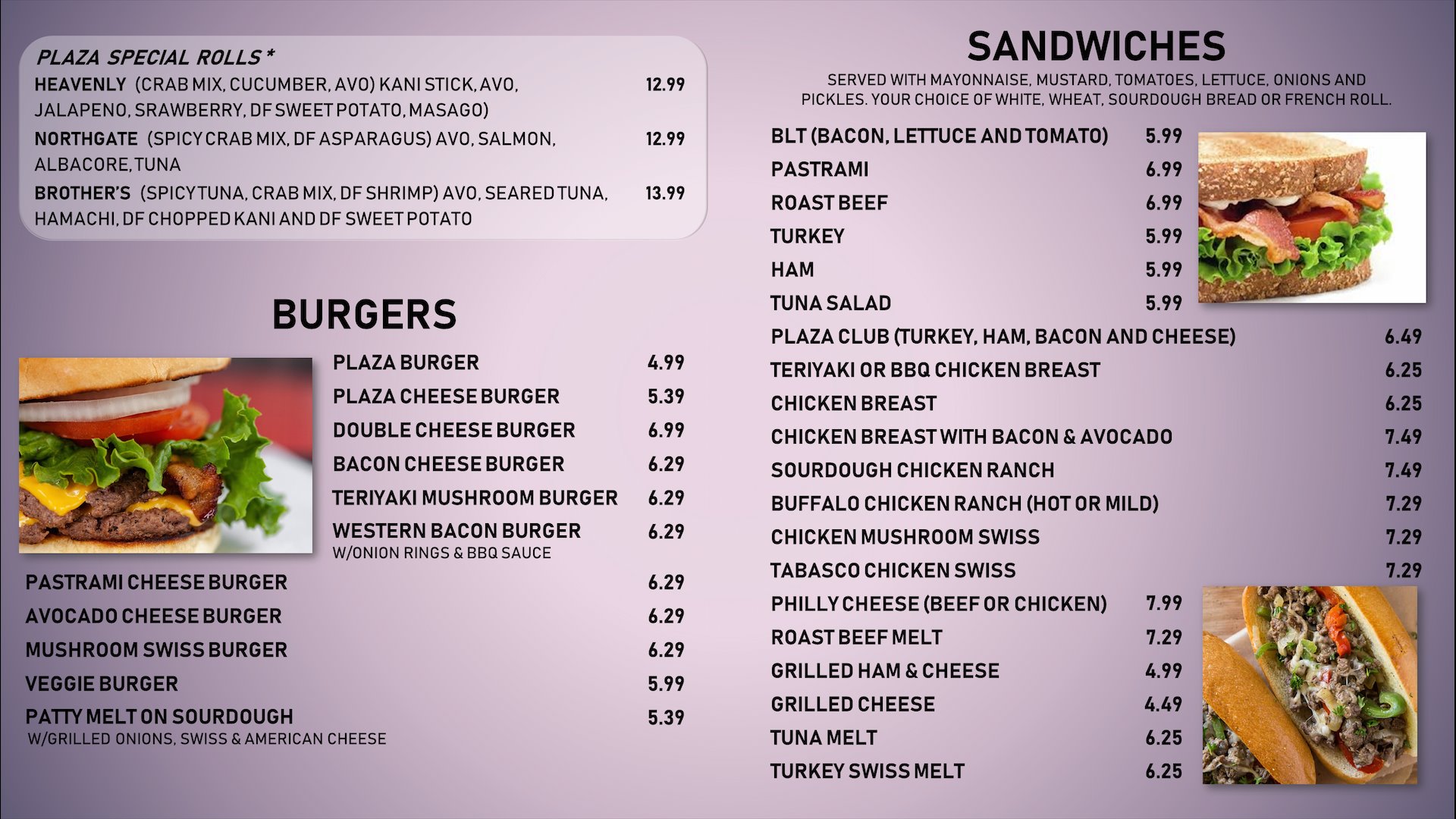 PLAZA SPECIAL ROLLS *

HEAVENLY (CRAB MIX, CUCUMBER, AVO) KANI STICK, AVO, JALAPENO, SRAWBERRY, DF SWEET POTATO, MASAGO) 12.99

NORTHGATE (SPICY CRAB MIX, DF ASPARAGUS) AVO, SALMON, ALBACORE, TUNA 12.99

BROTHER'S (SPICY TUNA, CRAB MIX, DF SHRIMP) AVO, SEARED TUNA, HAMACHI, DF CHOPPED KANI AND DF SWEET POTATO 13.99

BURGERS

PLAZA BURGER 4.99
PLAZA CHEESE BURGER 5.39
DOUBLE CHEESE BURGER 6.99
BACON CHEESE BURGER 6.29
TERIYAKI MUSHROOM BURGER 6.29
WESTERN BACON BURGER 6.29
W/ONION RINGS & BBQ SAUCE
PASTRAMI CHEESE BURGER 6.29
AVOCADO CHEESE BURGER 6.29
MUSHROOM SWISS BURGER 6.29
VEGGIE BURGER 5.99
PATTY MELT ON SOURDOUGH 5.39
W/GRILLED ONIONS, SWISS & AMERICAN CHEESE

SANDWICHES

SERVED WITH MAYONNAISE, MUSTARD, TOMATOES, LETTUCE, ONIONS AND PICKLES. YOUR CHOICE OF WHITE, WHEAT, SOURDOUGH BREAD OR FRENCH ROLL.

BLT (BACON, LETTUCE AND TOMATO) 5.99
PASTRAMI 6.99
ROAST BEEF 6.99
TURKEY 5.99
HAM 5.99
TUNA SALAD 5.99
PLAZA CLUB (TURKEY, HAM, BACON AND CHEESE) 6.49
TERIYAKI OR BBQ CHICKEN BREAST 6.25
CHICKEN BREAST 6.25
CHICKEN BREAST WITH BACON & AVOCADO 7.49
SOURDOUGH CHICKEN RANCH 7.49
BUFFALO CHICKEN RANCH (HOT OR MILD) 7.29
CHICKEN MUSHROOM SWISS 7.29
TABASCO CHICKEN SWISS 7.29
PHILLY CHEESE (BEEF OR CHICKEN) 7.99
ROAST BEEF MELT 7.29
GRILLED HAM & CHEESE 4.99
GRILLED CHEESE 4.49
TUNA MELT 6.25
TURKEY SWISS MELT 6.25